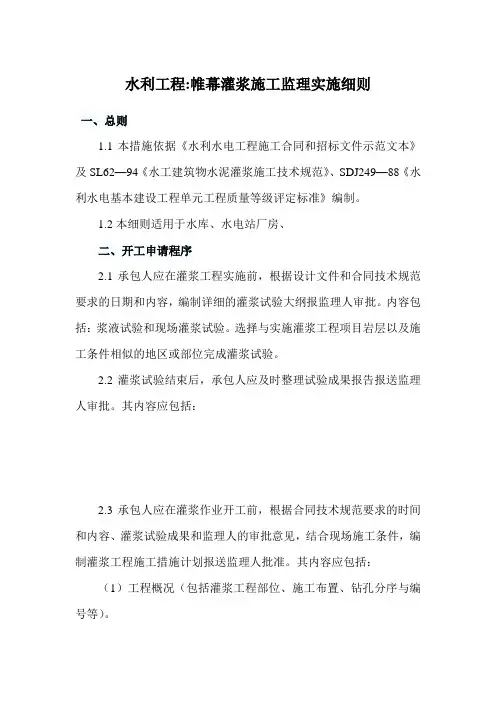 水利工程:帷幕灌浆施工监理实施细则

一、总则

1.1 本措施依据《水利水电工程施工合同和招标文件示范文本》及 SL62—94《水工建筑物水泥灌浆施工技术规范》、SDJ249—88《水利水电基本建设工程单元工程质量等级评定标准》编制。

1.2 本细则适用于水库、水电站厂房、

二、开工申请程序

2.1 承包人应在灌浆工程实施前，根据设计文件和合同技术规范要求的日期和内容，编制详细的灌浆试验大纲报监理人审批。内容包括：浆液试验和现场灌浆试验。选择与实施灌浆工程项目岩层以及施工条件相似的地区或部位完成灌浆试验。

2.2 灌浆试验结束后，承包人应及时整理试验成果报告报送监理人审批。其内容应包括：

2.3 承包人应在灌浆作业开工前，根据合同技术规范要求的时间和内容、灌浆试验成果和监理人的审批意见，结合现场施工条件，编制灌浆工程施工措施计划报送监理人批准。其内容应包括：

（1）工程概况（包括灌浆工程部位、施工布置、钻孔分序与编号等）。